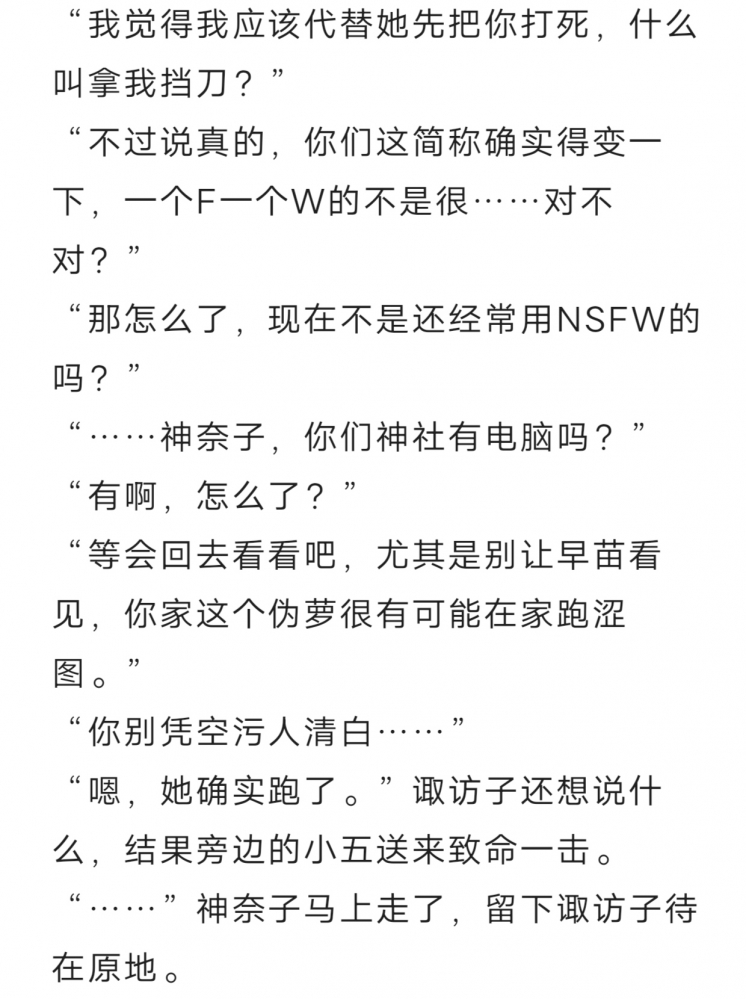 “我觉得我应该代替她先把你打死，什么叫拿我挡刀？”
“不过说真的，你们这简称确实得变一下，一个F一个W的不是很……对不对？”
“那怎么了，现在不是还经常用NSFW的吗？”
“……神奈子，你们神社有电脑吗？”
“有啊，怎么了？”
“等会回去看看吧，尤其是别让早苗看见，你家这个伪萝很有可能在家跑涩图。”
“你别凭空污人清白……”
“嗯，她确实跑了。”诹访子还想说什么，结果旁边的小五送来致命一击。
“……”神奈子马上走了，留下诹访子待在原地。